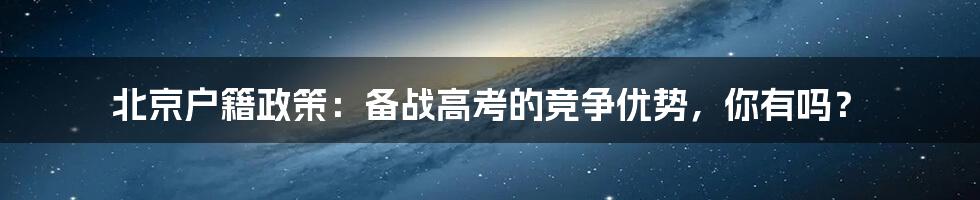 北京户籍政策：备战高考的竞争优势，你有吗？